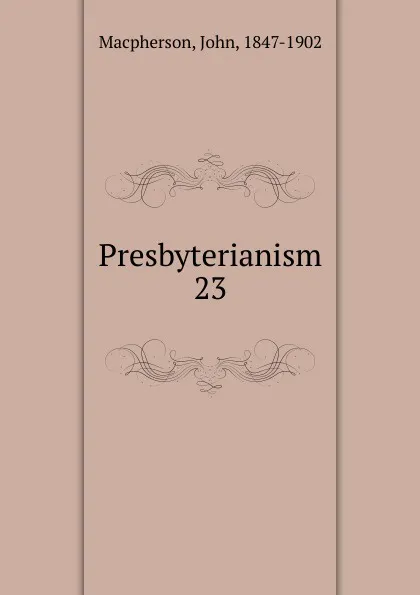 Macpherson, John, 1847-1902

Presbyterianism
23